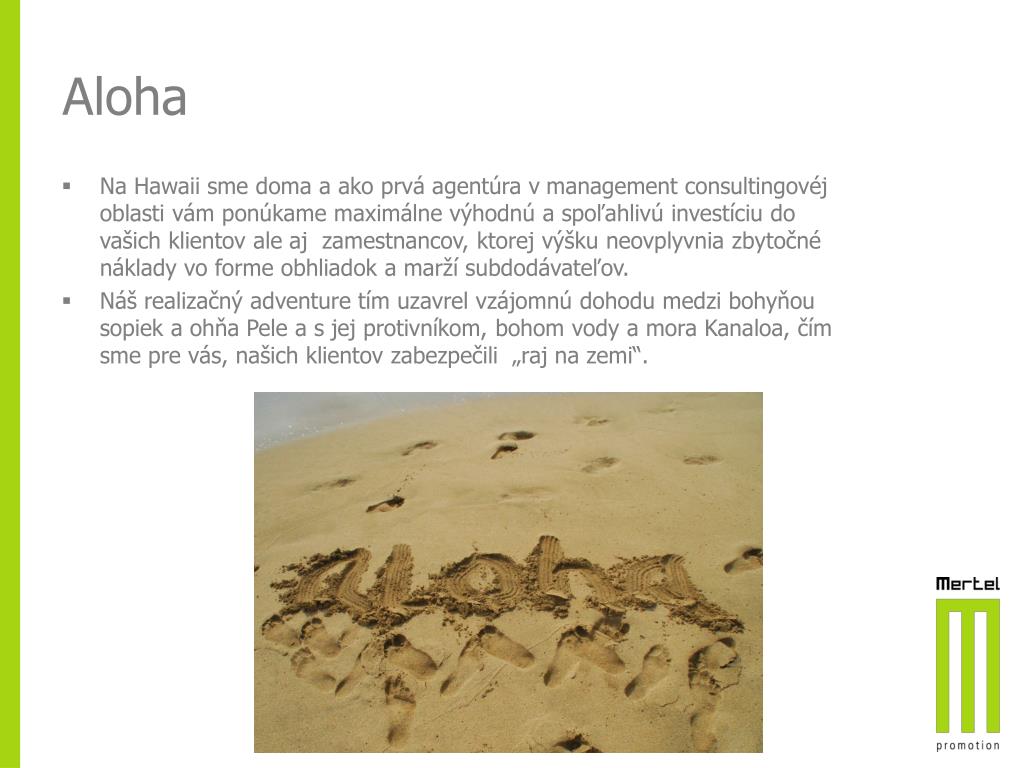 Aloha

▪ Na Hawaii sme doma a ako prvá agentúra v management consultingovéj oblasti vám ponúkame maximálne výhodnú a spoľahlivú investíciu do vašich klientov ale aj zamestnancov, ktorej výšku neovplyvnia zbytočné náklady vo forme obhliadok a marží subdodávateľov.

▪ Náš realizačný adventure tím uzavrel vzájomnú dohodu medzi bohyňou sopiek a ohňa Pele a s jej protivníkom, bohom vody a mora Kanaloa, čím sme pre vás, našich klientov zabezpečili „raj na zemi“.

Aloha

Mertel
promotion